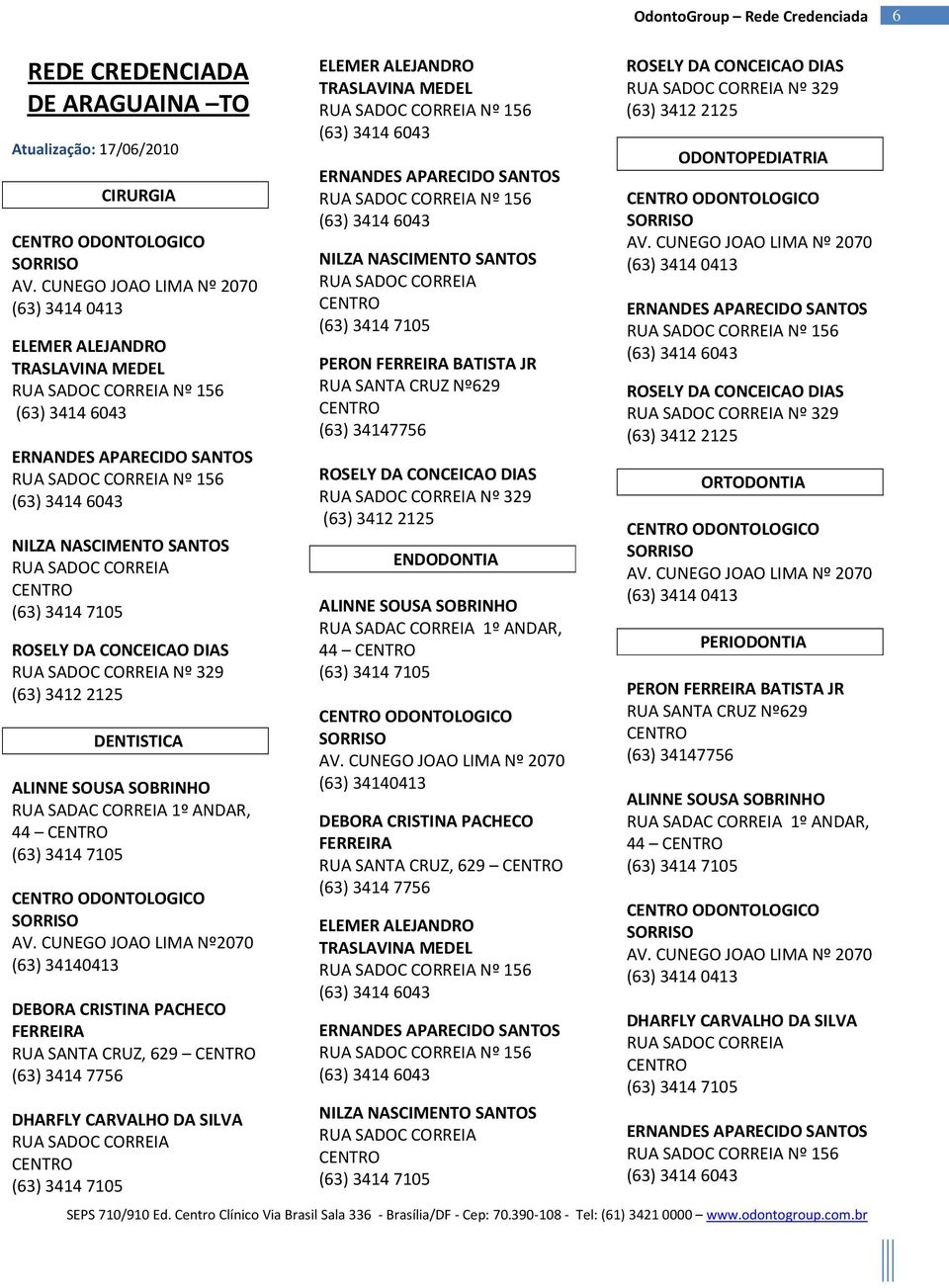 OdontoGroup – Rede Credenciada 6

REDE CREDENCIADA DE ARAGUAINA –TO

Atualização: 17/06/2010

CIRURGIA

CENTRO ODONTOLOGICO SORRISO
AV. CUNEGO JOAO LIMA Nº 2070
(63) 3414 0413

ELEMER ALEJANDRO TRASLAVINA MEDEL
RUA SADOC CORREIA Nº 156
(63) 3414 6043

ERNANDES APARECIDO SANTOS
RUA SADOC CORREIA Nº 156
(63) 3414 6043

NILZA NASCIMENTO SANTOS
RUA SADOC CORREIA
CENTRO
(63) 3414 7105

ROSELY DA CONCEICAO DIAS
RUA SADOC CORREIA Nº 329
(63) 3412 2125

DENTISTICA

ALINNE SOUSA SOBRINHO
RUA SADAC CORREIA 1º ANDAR, 44 – CENTRO
(63) 3414 7105

CENTRO ODONTOLOGICO SORRISO
AV. CUNEGO JOAO LIMA Nº2070
(63) 34140413

DEBORA CRISTINA PACHECO FERREIRA
RUA SANTA CRUZ, 629 – CENTRO
(63) 3414 7756

DHARFLY CARVALHO DA SILVA
RUA SADOC CORREIA
CENTRO
(63) 3414 7105

ELEMER ALEJANDRO TRASLAVINA MEDEL
RUA SADOC CORREIA Nº 156
(63) 3414 6043

ERNANDES APARECIDO SANTOS
RUA SADOC CORREIA Nº 156
(63) 3414 6043

NILZA NASCIMENTO SANTOS
RUA SADOC CORREIA
CENTRO
(63) 3414 7105

PERON FERREIRA BATISTA JR
RUA SANTA CRUZ Nº629
CENTRO
(63) 34147756

ROSELY DA CONCEICAO DIAS
RUA SADOC CORREIA Nº 329
(63) 3412 2125

ENDODONTIA

ALINNE SOUSA SOBRINHO
RUA SADAC CORREIA 1º ANDAR, 44 – CENTRO
(63) 3414 7105

CENTRO ODONTOLOGICO SORRISO
AV. CUNEGO JOAO LIMA Nº 2070
(63) 34140413

DEBORA CRISTINA PACHECO FERREIRA
RUA SANTA CRUZ, 629 – CENTRO
(63) 3414 7756

ELEMER ALEJANDRO TRASLAVINA MEDEL
RUA SADOC CORREIA Nº 156
(63) 3414 6043

ERNANDES APARECIDO SANTOS
RUA SADOC CORREIA Nº 156
(63) 3414 6043

NILZA NASCIMENTO SANTOS
RUA SADOC CORREIA
CENTRO
(63) 3414 7105

ROSELY DA CONCEICAO DIAS
RUA SADOC CORREIA Nº 329
(63) 3412 2125

ODONTOPEDIATRIA

CENTRO ODONTOLOGICO SORRISO
AV. CUNEGO JOAO LIMA Nº 2070
(63) 3414 0413

ERNANDES APARECIDO SANTOS
RUA SADOC CORREIA Nº 156
(63) 3414 6043

ROSELY DA CONCEICAO DIAS
RUA SADOC CORREIA Nº 329
(63) 3412 2125

ORTODONTIA

CENTRO ODONTOLOGICO SORRISO
AV. CUNEGO JOAO LIMA Nº 2070
(63) 3414 0413

PERIODONTIA

PERON FERREIRA BATISTA JR
RUA SANTA CRUZ Nº629
CENTRO
(63) 34147756

ALINNE SOUSA SOBRINHO
RUA SADAC CORREIA 1º ANDAR, 44 – CENTRO
(63) 3414 7105

CENTRO ODONTOLOGICO SORRISO
AV. CUNEGO JOAO LIMA Nº 2070
(63) 3414 0413

DHARFLY CARVALHO DA SILVA
RUA SADOC CORREIA
CENTRO
(63) 3414 7105

ERNANDES APARECIDO SANTOS
RUA SADOC CORREIA Nº 156
(63) 3414 6043

SEPS 710/910 Ed. Centro Clínico Via Brasil Sala 336 - Brasília/DF - Cep: 70.390-108 - Tel: (61) 3421 0000 – www.odontogroup.com.br